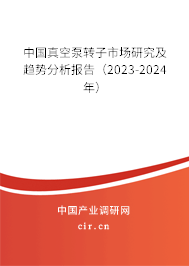 中国真空泵转子市场研究及趋势分析报告（2023-2024年）

中国产业调研网

cir.cn